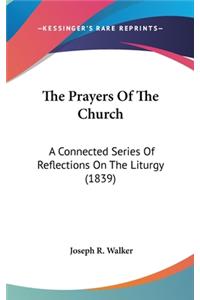 —KESSINGER'S RARE REPRINTS—

The Prayers Of The Church

A Connected Series Of Reflections On The Liturgy (1839)

Joseph R. Walker